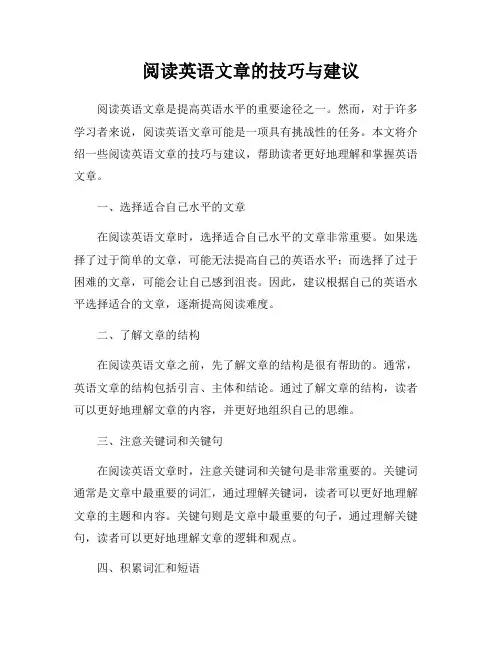 阅读英语文章的技巧与建议

阅读英语文章是提高英语水平的重要途径之一。然而，对于许多学习者来说，阅读英语文章可能是一项具有挑战性的任务。本文将介绍一些阅读英语文章的技巧与建议，帮助读者更好地理解和掌握英语文章。

一、选择适合自己水平的文章

在阅读英语文章时，选择适合自己水平的文章非常重要。如果选择了过于简单的文章，可能无法提高自己的英语水平；而选择了过于困难的文章，可能会让自己感到沮丧。因此，建议根据自己的英语水平选择适合的文章，逐渐提高阅读难度。

二、了解文章的结构

在阅读英语文章之前，先了解文章的结构是很有帮助的。通常，英语文章的结构包括引言、主体和结论。通过了解文章的结构，读者可以更好地理解文章的内容，并更好地组织自己的思维。

三、注意关键词和关键句

在阅读英语文章时，注意关键词和关键句是非常重要的。关键词通常是文章中最重要的词汇，通过理解关键词，读者可以更好地理解文章的主题和内容。关键句则是文章中最重要的句子，通过理解关键句，读者可以更好地理解文章的逻辑和观点。

四、积累词汇和短语